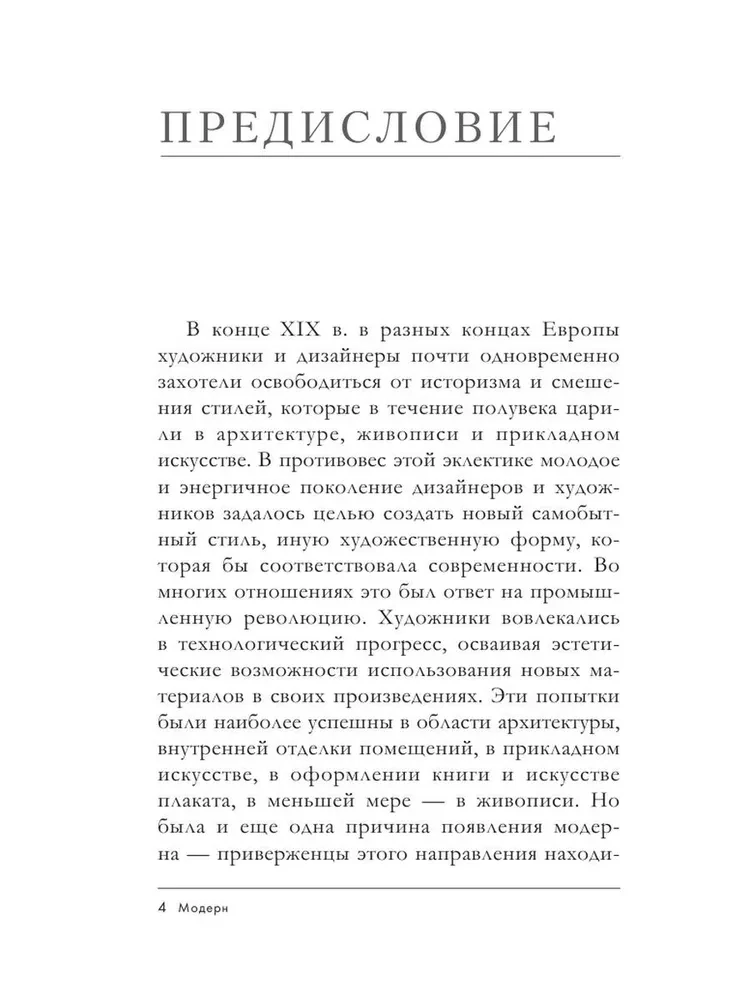 ПРЕДИСЛОВИЕ

В конце XIX в. в разных концах Европы художники и дизайнеры почти одновременно захотели освободиться от историзма и смешения стилей, которые в течение полувека царили в архитектуре, живописи и прикладном искусстве. В противовес этой эклектике молодое и энергичное поколение дизайнеров и художников задалось целью создать новый самобытный стиль, иную художественную форму, которая бы соответствовала современности. Во многих отношениях это был ответ на промышленную революцию. Художники вовлекались в технологический прогресс, осваивая эстетические возможности использования новых материалов в своих произведениях. Эти попытки были наиболее успешны в области архитектуры, внутренней отделки помещений, в прикладном искусстве, в оформлении книги и искусстве плаката, в меньшей мере — в живописи. Но была и еще одна причина появления модерна — приверженцы этого направления находи-

4 Модерн